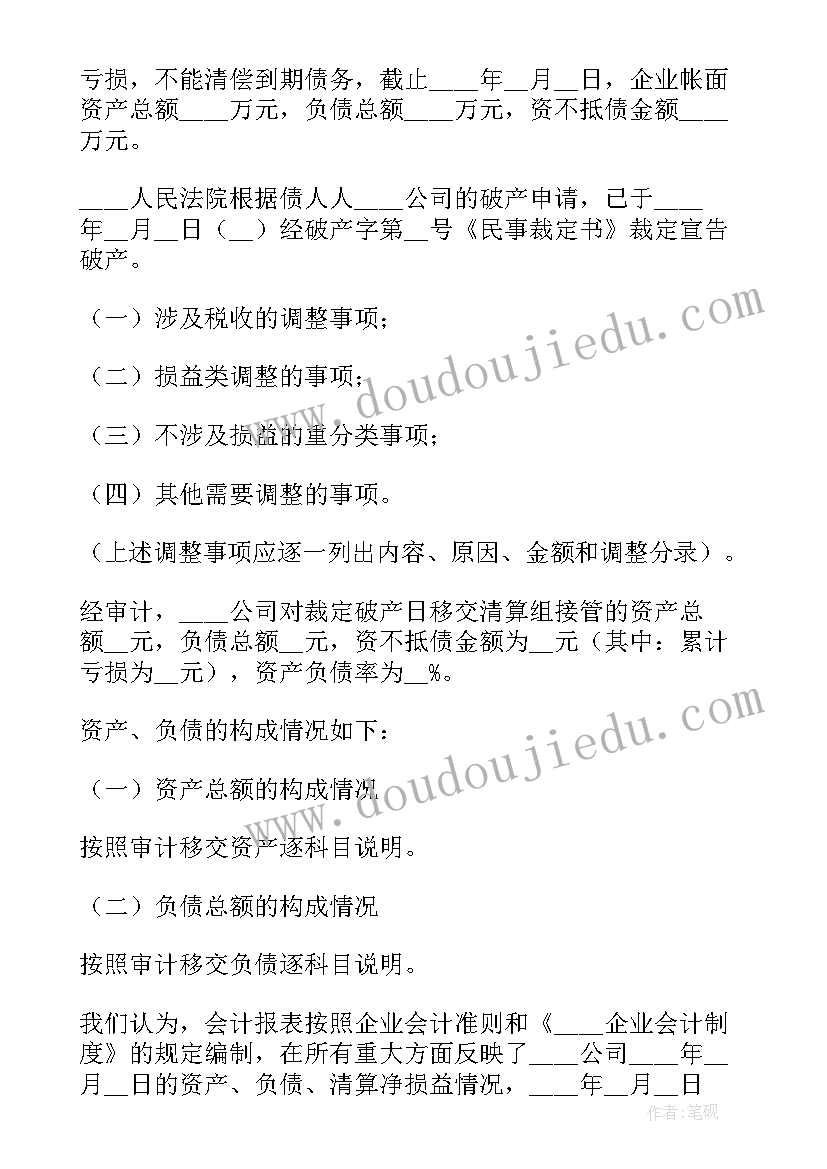 亏损，不能清偿到期债务，截止____年__月__日，企业帐面资产总额____万元，负债总额____万元，资不抵债金额____万元。

____人民法院根据债人人____公司的破产申请，已于____年__月__日（__）经破产字第__号《民事裁定书》裁定宣告破产。

（一）涉及税收的调整事项；

（二）损益类调整的事项；

（三）不涉及损益的重分类事项；

（四）其他需要调整的事项。

（上述调整事项应逐一列出内容、原因、金额和调整分录）。

经审计，____公司对裁定破产日移交清算组接管的资产总额__元，负债总额__元，资不抵债金额为__元（其中：累计亏损为__元），资产负债率为__%。

资产、负债的构成情况如下：

（一）资产总额的构成情况

按照审计移交资产逐科目说明。

（二）负债总额的构成情况

按照审计移交负债逐科目说明。

我们认为，会计报表按照企业会计准则和《____企业会计制度》的规定编制，在所有重大方面反映了____公司____年__月__日的资产、负债、清算净损益情况，____年__月__日

www.doudoujiedu.com

www.doudoujiedu.com

作者：笔砚